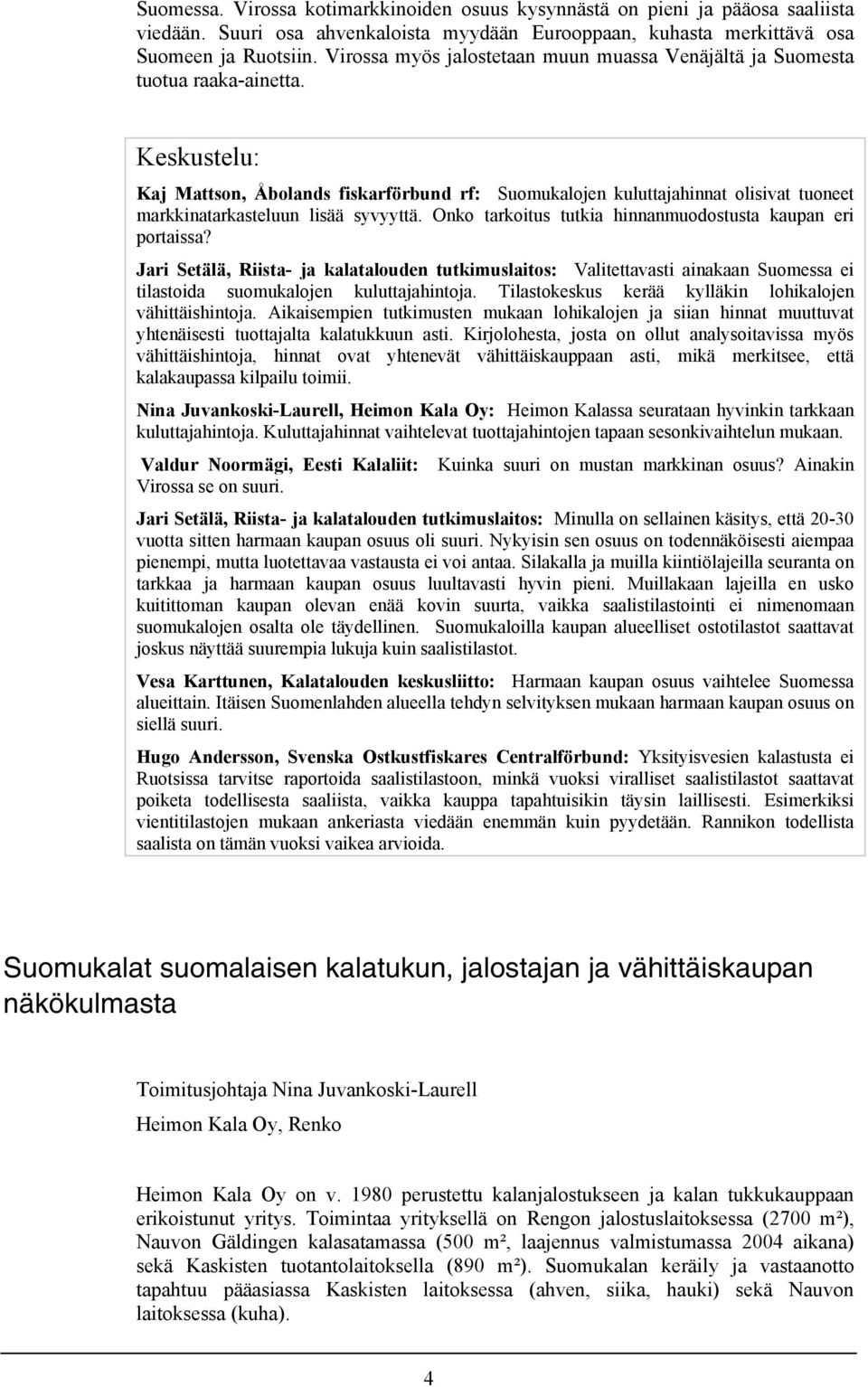 Suomessa. Virossa kotimarkkinoiden osuus kysynnästä on pieni ja pääosa saaliista viedään. Suuri osa ahvenkaloista myydään Eurooppaan, kuhasta merkittävä osa Suomeen ja Ruotsiin. Virossa myös jalostetaan muun muassa Venäjältä ja Suomesta tuotua raaka-ainetta.

Keskustelu:

Kaj Mattson, Åbolands fiskarförbund rf: Suomukalojen kuluttajahinnat olisivat tuoneet markkinatarkasteluun lisää syvyyttä. Onko tarkoitus tutkia hinnanmuodostusta kaupan eri portaissa?

Jari Setälä, Riista- ja kalatalouden tutkimuslaitos: Valitettavasti ainakaan Suomessa ei tilastoida suomukalojen kuluttajahintoja. Tilastokeskus kerää kylläkin lohikalojen vähittäishintoja. Aikaisempien tutkimusten mukaan lohikalojen ja siian hinnat muuttuvat yhtenäisesti tuottajalta kalatukkuun asti. Kirjolohesta, josta on ollut analysoitavissa myös vähittäishintoja, hinnat ovat yhtenevät vähittäiskauppaan asti, mikä merkitsee, että kalakaupassa kilpailu toimii.

Nina Juvankoski-Laurell, Heimon Kala Oy: Heimon Kalassa seurataan hyvinkin tarkkaan kuluttajahintoja. Kuluttajahinnat vaihtelevat tuottajahintojen tapaan sesonkivaihtelun mukaan.

Valdur Noormägi, Eesti Kalaliit: Kuinka suuri on mustan markkinan osuus? Ainakin Virossa se on suuri.

Jari Setälä, Riista- ja kalatalouden tutkimuslaitos: Minulla on sellainen käsitys, että 20-30 vuotta sitten harmaan kaupan osuus oli suuri. Nykyisin sen osuus on todennäköisesti aiempaa pienempi, mutta luotettavaa vastausta ei voi antaa. Silakalla ja muilla kiintiölajeilla seuranta on tarkkaa ja harmaan kaupan osuus luultavasti hyvin pieni. Muillakaan lajeilla en usko kuitittoman kaupan olevan enää kovin suurta, vaikka saalistilastointi ei nimenomaan suomukalojen osalta ole täydellinen. Suomukaloilla kaupan alueelliset ostotilastot saattavat joskus näyttää suurempia lukuja kuin saalistilastot.

Vesa Karttunen, Kalatalouden keskusliitto: Harmaan kaupan osuus vaihtelee Suomessa alueittain. Itäisen Suomenlahden alueella tehdyn selvityksen mukaan harmaan kaupan osuus on siellä suuri.

Hugo Andersson, Svenska Ostkustfiskares Centralförbund: Yksityisvesien kalastusta ei Ruotsissa tarvitse raportoida saalistilastoon, minkä vuoksi viralliset saalistilastot saattavat poiketa todellisesta saaliista, vaikka kauppa tapahtuisikin täysin laillisesti. Esimerkiksi vientitilastojen mukaan ankeriasta viedään enemmän kuin pyydetään. Rannikon todellista saalista on tämän vuoksi vaikea arvioida.

Suomukalat suomalaisen kalatukun, jalostajan ja vähittäiskaupan näkökulmasta

Toimitusjohtaja Nina Juvankoski-Laurell

Heimon Kala Oy, Renko

Heimon Kala Oy on v. 1980 perustettu kalanjalostukseen ja kalan tukkukauppaan erikoistunut yritys. Toimintaa yrityksellä on Rengon jalostuslaitoksessa (2700 m²), Nauvon Gäldingen kalasatamassa (500 m², laajennus valmistumassa 2004 aikana) sekä Kaskisten tuotantolaitoksella (890 m²). Suomukalan keräily ja vastaanotto tapahtuu pääasiassa Kaskisten laitoksessa (ahven, siika, hauki) sekä Nauvon laitoksessa (kuha).

4